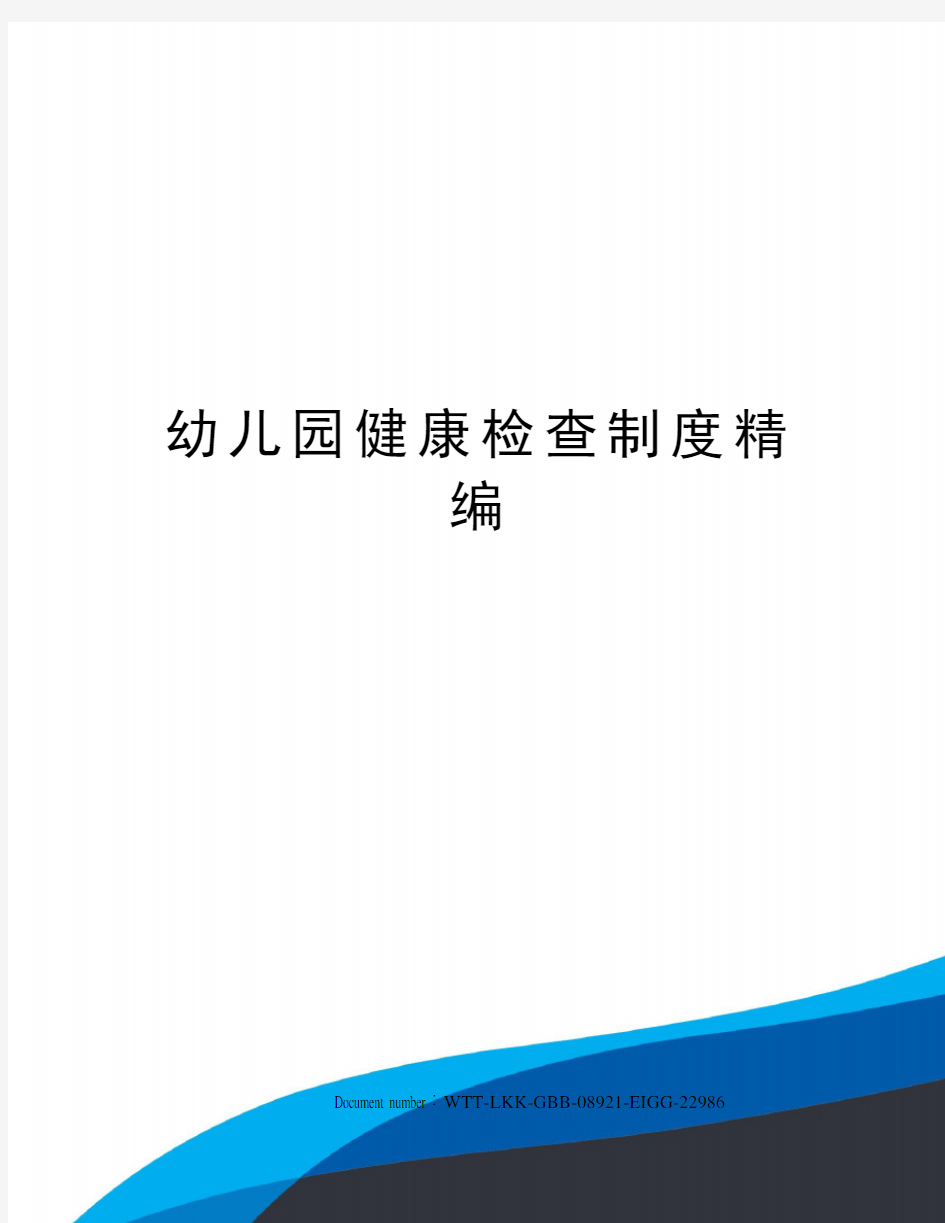 幼儿园健康检查制度精编

Document number：WTT-LKK-GBB-08921-EIGG-22986